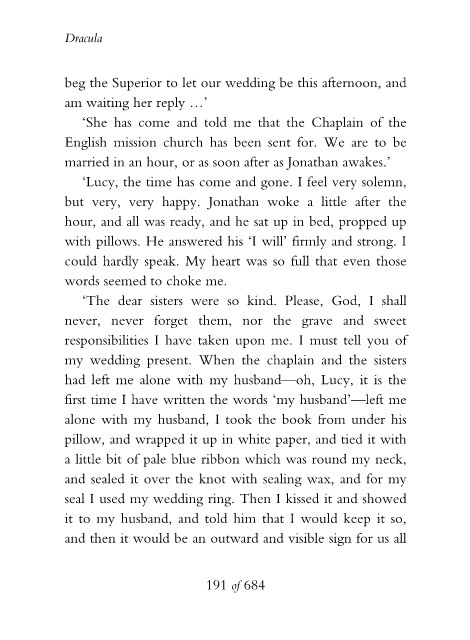 Dracula

beg the Superior to let our wedding be this afternoon, and am waiting her reply …'

'She has come and told me that the Chaplain of the English mission church has been sent for. We are to be married in an hour, or as soon after as Jonathan awakes.'

'Lucy, the time has come and gone. I feel very solemn, but very, very happy. Jonathan woke a little after the hour, and all was ready, and he sat up in bed, propped up with pillows. He answered his 'I will' firmly and strong. I could hardly speak. My heart was so full that even those words seemed to choke me.

'The dear sisters were so kind. Please, God, I shall never, never forget them, nor the grave and sweet responsibilities I have taken upon me. I must tell you of my wedding present. When the chaplain and the sisters had left me alone with my husband—oh, Lucy, it is the first time I have written the words 'my husband'—left me alone with my husband, I took the book from under his pillow, and wrapped it up in white paper, and tied it with a little bit of pale blue ribbon which was round my neck, and sealed it over the knot with sealing wax, and for my seal I used my wedding ring. Then I kissed it and showed it to my husband, and told him that I would keep it so, and then it would be an outward and visible sign for us all

191 of 684